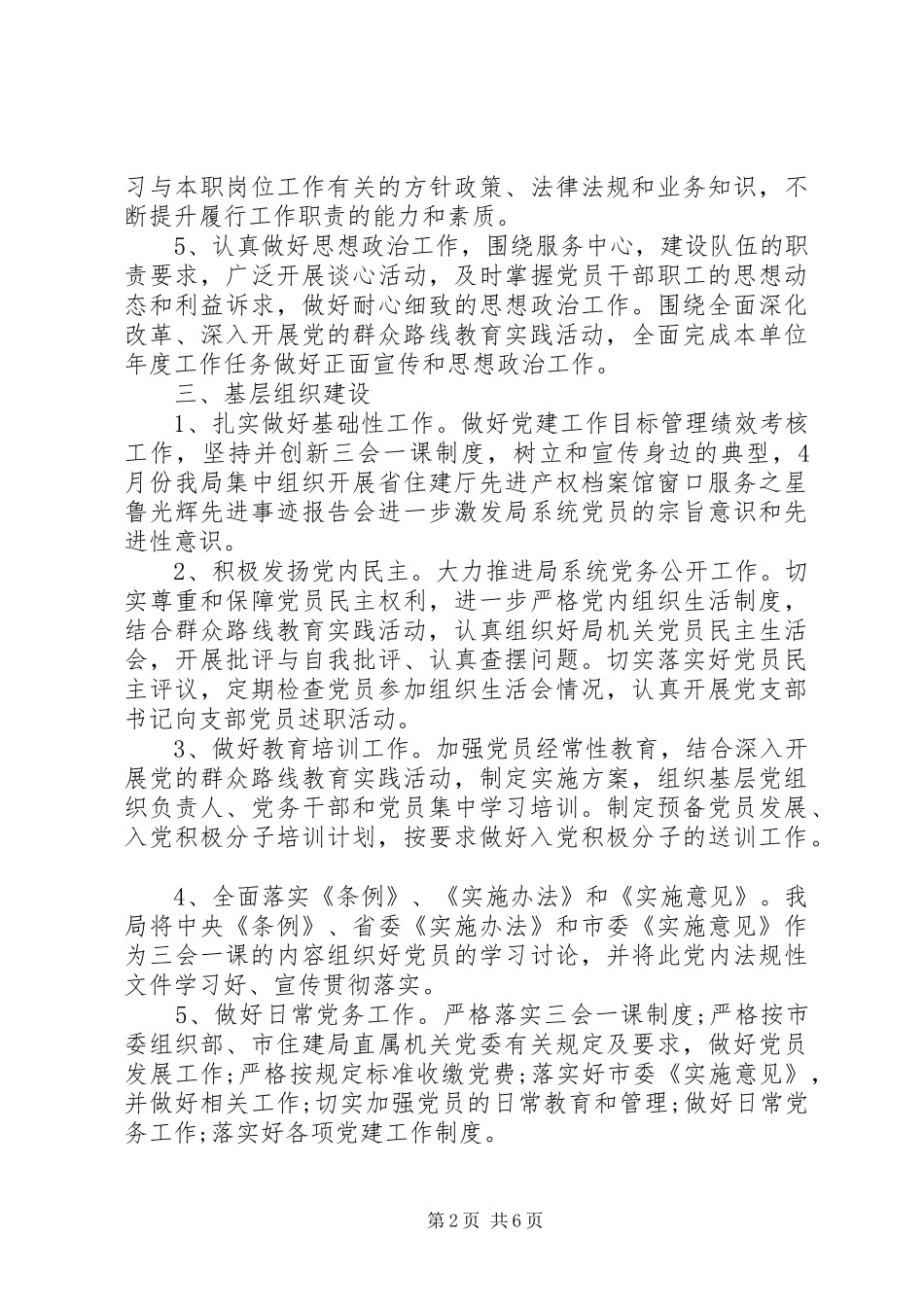 习与本职岗位工作有关的方针政策、法律法规和业务知识，不断提升履行工作职责的能力和素质。

5、认真做好思想政治工作，围绕服务中心，建设队伍的职责要求，广泛开展谈心活动，及时掌握党员干部职工的思想动态和利益诉求，做好耐心细致的思想政治工作。围绕全面深化改革、深入开展党的群众路线教育实践活动，全面完成本单位年度工作任务做好正面宣传和思想政治工作。

三、基层组织建设

1、扎实做好基础性工作。做好党建工作目标管理绩效考核工作，坚持并创新三会一课制度，树立和宣传身边的典型，4月份我局集中组织开展省住建厅先进产权档案馆窗口服务之星鲁光辉先进事迹报告会进一步激发局系统党员的宗旨意识和先进性意识。

2、积极发扬党内民主。大力推进局系统党务公开工作。切实尊重和保障党员民主权利，进一步严格党内组织生活制度，结合群众路线教育实践活动，认真组织好局机关党员民主生活会，开展批评与自我批评、认真查摆问题。切实落实好党员民主评议，定期检查党员参加组织生活会情况，认真开展党支部书记向支部党员述职活动。

3、做好教育培训工作。加强党员经常性教育，结合深入开展党的群众路线教育实践活动，制定实施方案，组织基层党组织负责人、党务干部和党员集中学习培训。制定预备党员发展、入党积极分子培训计划，按要求做好入党积极分子的送训工作。

4、全面落实《条例》、《实施办法》和《实施意见》。我局将中央《条例》、省委《实施办法》和市委《实施意见》作为三会一课的内容组织好党员的学习讨论，并将此党内法规性文件学习好、宣传贯彻落实。

5、做好日常党务工作。严格落实三会一课制度;严格按市委组织部、市住建局直属机关党委有关规定及要求，做好党员发展工作;严格按规定标准收缴党费;落实好市委《实施意见》，并做好相关工作;切实加强党员的日常教育和管理;做好日常党务工作;落实好各项党建工作制度。

第2页 共6页